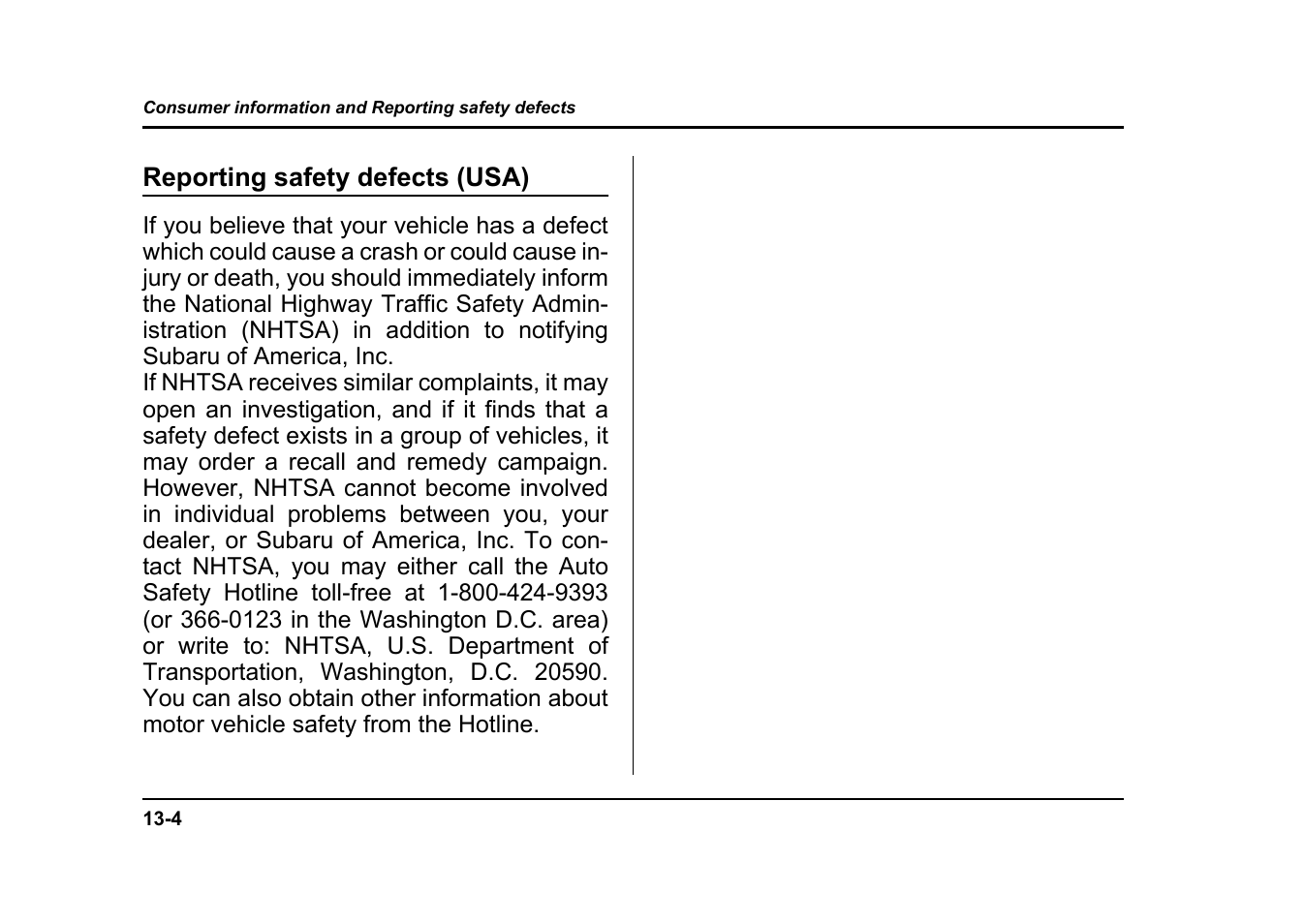 Consumer information and Reporting safety defects

Reporting safety defects (USA)

If you believe that your vehicle has a defect which could cause a crash or could cause injury or death, you should immediately inform the National Highway Traffic Safety Administration (NHTSA) in addition to notifying Subaru of America, Inc.
If NHTSA receives similar complaints, it may open an investigation, and if it finds that a safety defect exists in a group of vehicles, it may order a recall and remedy campaign. However, NHTSA cannot become involved in individual problems between you, your dealer, or Subaru of America, Inc. To contact NHTSA, you may either call the Auto Safety Hotline toll-free at 1-800-424-9393 (or 366-0123 in the Washington D.C. area) or write to: NHTSA, U.S. Department of Transportation, Washington, D.C. 20590. You can also obtain other information about motor vehicle safety from the Hotline.

13-4